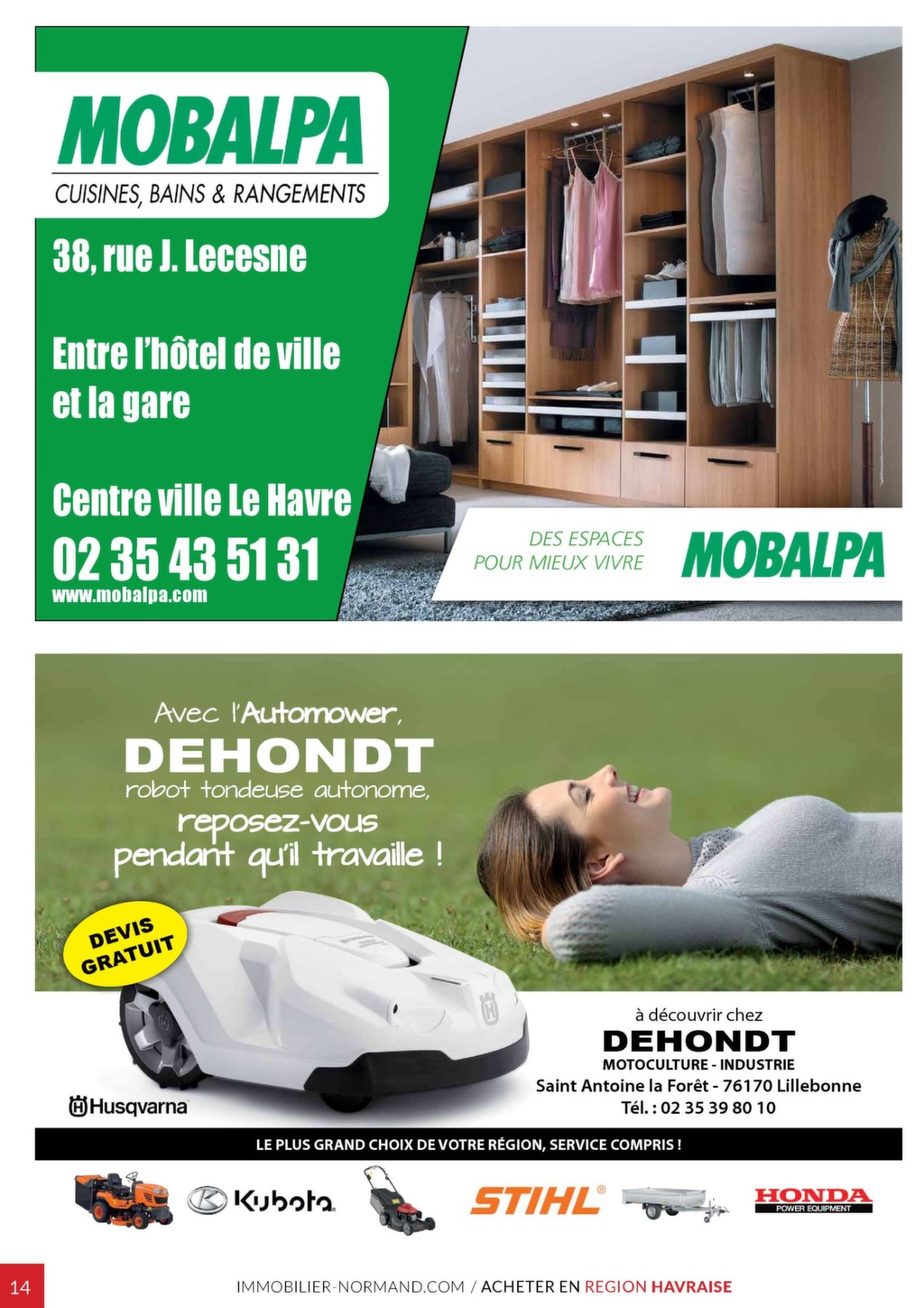 MOBALPA
CUISINES, BAINS & RANGEMENTS

38, rue J. Lecesne

Entre l'hôtel de ville et la gare

Centre ville Le Havre
02 35 43 51 31
www.mobalpa.com

DES ESPACES POUR MIEUX VIVRE
MOBALPA

Avec l'Automower, DEHONDT robot tondeuse autonome, reposez-vous pendant qu'il travaille !

DEVIS GRATUIT

Husqvarna

à découvrir chez
DEHONDT
MOTOCULTURE - INDUSTRIE
Saint Antoine la Forêt - 76170 Lillebonne
Tél. : 02 35 39 80 10

LE PLUS GRAND CHOIX DE VOTRE RÉGION, SERVICE COMPRIS !

Kubota
STIHL
HONDA
POWER EQUIPMENT

14
IMMOBILIER-NORMAND.COM / ACHETER EN REGION HAVRAISE